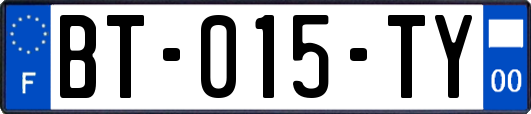 F
BT-015-TY
00